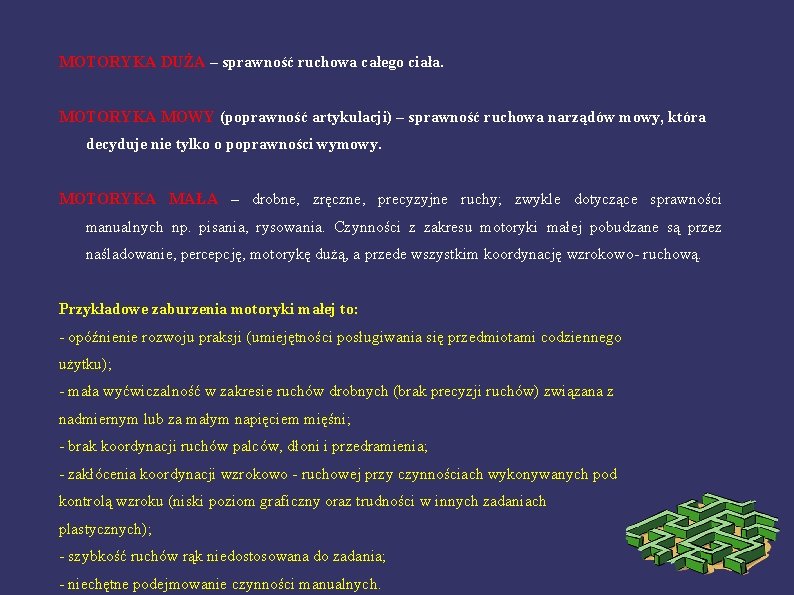 MOTORYKA DUŻA – sprawność ruchowa całego ciała.

MOTORYKA MOWY (poprawność artykulacji) – sprawność ruchowa narządów mowy, która decyduje nie tylko o poprawności wymowy.

MOTORYKA MAŁA – drobne, zręczne, precyzyjne ruchy; zwykle dotyczące sprawności manualnych np. pisania, rysowania. Czynności z zakresu motoryki małej pobudzane są przez naśladowanie, percepcję, motorykę dużą, a przede wszystkim koordynację wzrokowo- ruchową.

Przykładowe zaburzenia motoryki małej to:
- opóźnienie rozwoju praksji (umiejętności posługiwania się przedmiotami codziennego użytku);
- mała wyćwiczalność w zakresie ruchów drobnych (brak precyzji ruchów) związana z nadmiernym lub za małym napięciem mięśni;
- brak koordynacji ruchów palców, dłoni i przedramienia;
- zakłócenia koordynacji wzrokowo - ruchowej przy czynnościach wykonywanych pod kontrolą wzroku (niski poziom graficzny oraz trudności w innych zadaniach plastycznych);
- szybkość ruchów rąk niedostosowana do zadania;
- niechętne podejmowanie czynności manualnych.